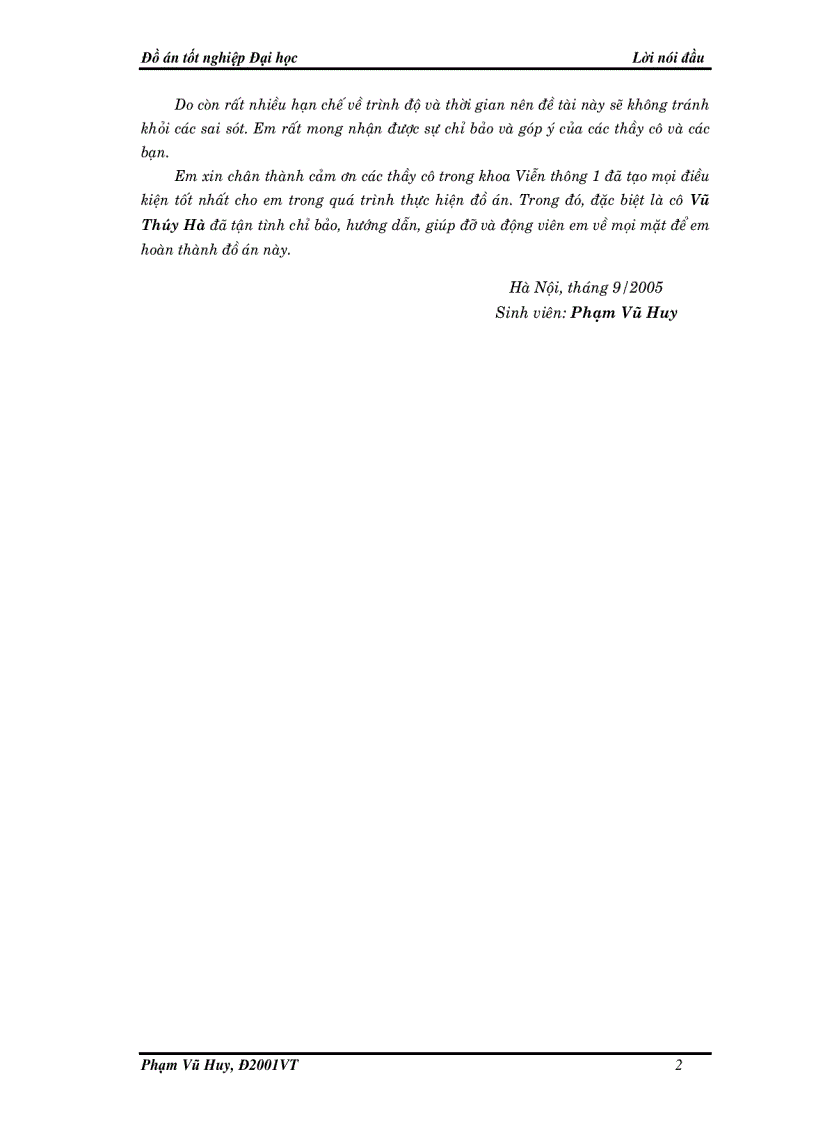 Đồ án tốt nghiệp Đại học Lời nói đầu

Do còn rất nhiều hạn chế về trình độ và thời gian nên đề tài này sẽ không tránh khỏi các sai sót. Em rất mong nhận được sự chỉ bảo và góp ý của các thầy cô và các bạn.

Em xin chân thành cảm ơn các thầy cô trong khoa Viễn thông 1 đã tạo mọi điều kiện tốt nhất cho em trong quá trình thực hiện đồ án. Trong đó, đặc biệt là cô Vũ Thúy Hà đã tận tình chỉ bảo, hướng dẫn, giúp đỡ và động viên em về mọi mặt để em hoàn thành đồ án này.

Hà Nội, tháng 9/2005
Sinh viên: Phạm Vũ Huy

Phạm Vũ Huy, Đ2001VT 2